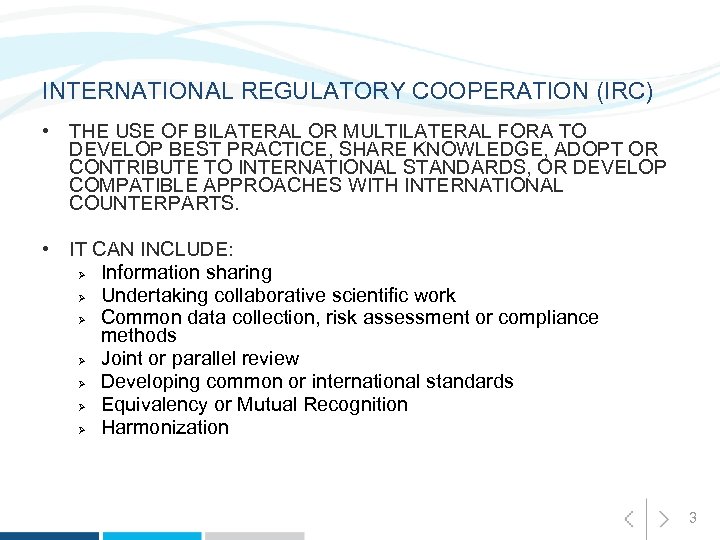 INTERNATIONAL REGULATORY COOPERATION (IRC)

• THE USE OF BILATERAL OR MULTILATERAL FORA TO DEVELOP BEST PRACTICE, SHARE KNOWLEDGE, ADOPT OR CONTRIBUTE TO INTERNATIONAL STANDARDS, OR DEVELOP COMPATIBLE APPROACHES WITH INTERNATIONAL COUNTERPARTS.

• IT CAN INCLUDE:
➢ Information sharing
➢ Undertaking collaborative scientific work
➢ Common data collection, risk assessment or compliance methods
➢ Joint or parallel review
➢ Developing common or international standards
➢ Equivalency or Mutual Recognition
➢ Harmonization

3